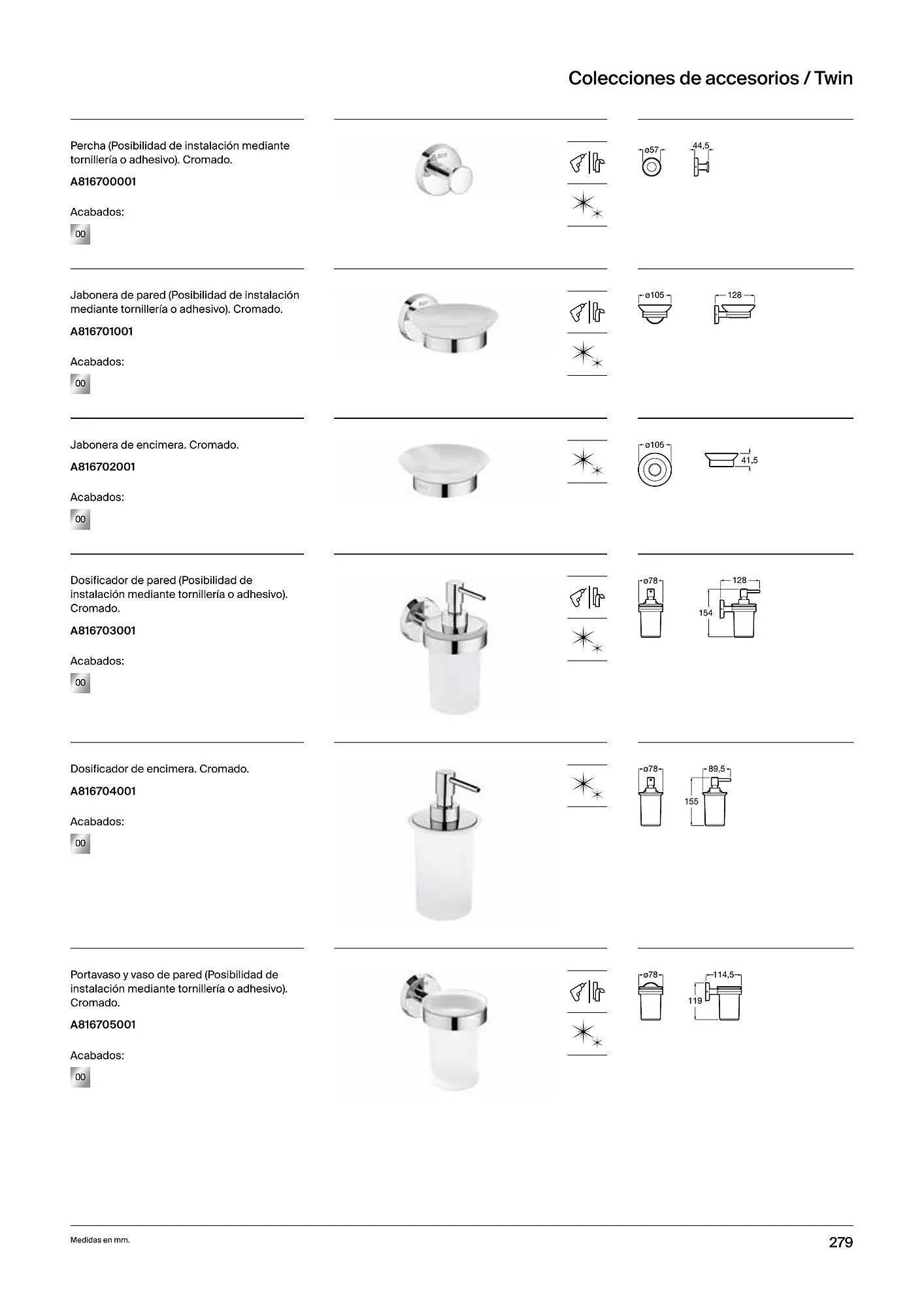 Colecciones de accesorios / Twin

Percha (Posibilidad de instalación mediante tornillería o adhesivo). Cromado.

A816700001

Acabados:

00

ø57

44,5

Jabonera de pared (Posibilidad de instalación mediante tornillería o adhesivo). Cromado.

A816701001

Acabados:

00

ø105

128

Jabonera de encimera. Cromado.

A816702001

Acabados:

00

ø105

41,5

Dosificador de pared (Posibilidad de instalación mediante tornillería o adhesivo). Cromado.

A816703001

Acabados:

00

ø78

128

154

Dosificador de encimera. Cromado.

A816704001

Acabados:

00

ø78

89,5

155

Portavaso y vaso de pared (Posibilidad de instalación mediante tornillería o adhesivo). Cromado.

A816705001

Acabados:

00

ø78

114,5

119

Medidas en mm.

279